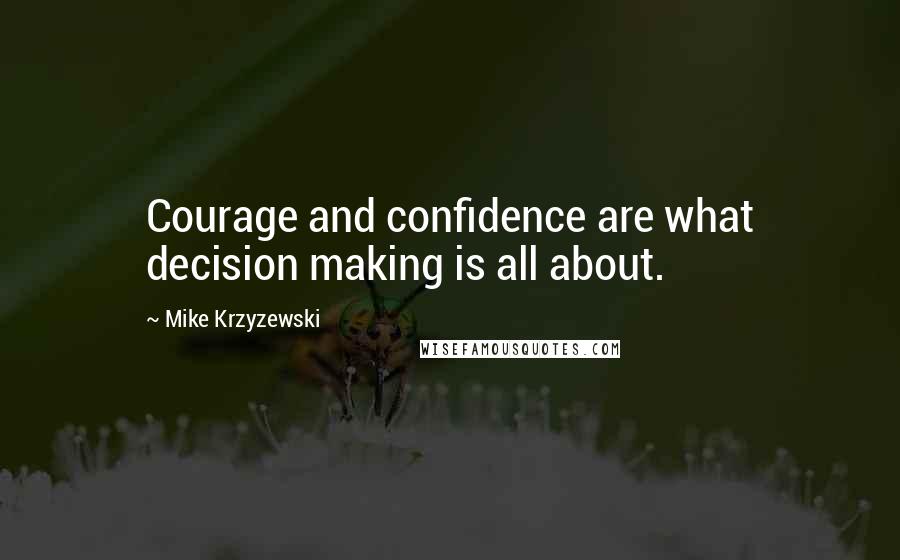 Courage and confidence are what decision making is all about.

~ Mike Krzyzewski

WISEFAMOUSQUOTES.COM